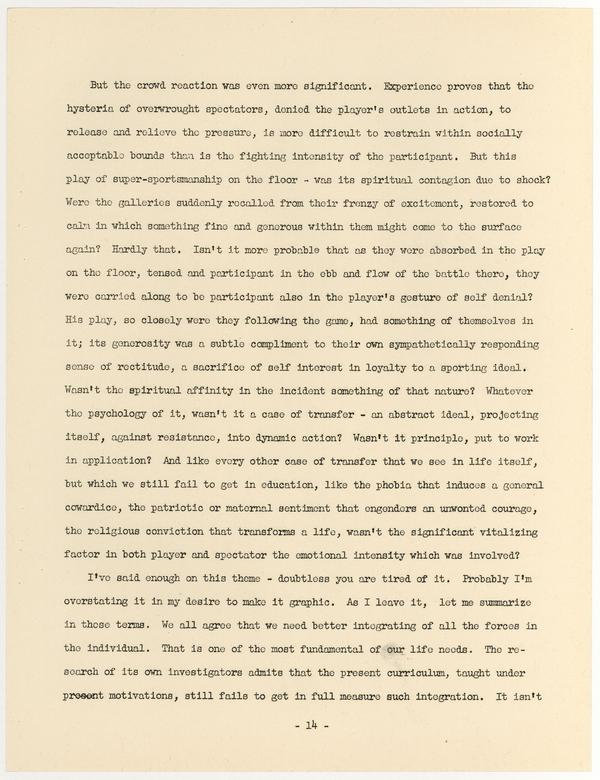 But the crowd reaction was even more significant. Experience proves that the hysteria of overwrought spectators, denied the player's outlets in action, to release and relieve the pressure, is more difficult to restrain within socially acceptable bounds than is the fighting intensity of the participant. But this play of super-sportsmanship on the floor - was its spiritual contagion due to shock? Were the galleries suddenly recalled from their frenzy of excitement, restored to calm in which something fine and generous within them might come to the surface again? Hardly that. Isn't it more probable that as they were absorbed in the play on the floor, tensed and participant in the ebb and flow of the battle there, they were carried along to be participant also in the player's gesture of self denial? His play, so closely were they following the game, had something of themselves in it; its generosity was a subtle compliment to their own sympathetically responding sense of rectitude, a sacrifice of self interest in loyalty to a sporting ideal. Wasn't the spiritual affinity in the incident something of that nature? Whatever the psychology of it, wasn't it a case of transfer - an abstract ideal, projecting itself, against resistance, into dynamic action? Wasn't it principle, put to work in application? And like every other case of transfer that we see in life itself, but which we still fail to get in education, like the phobia that induces a general cowardice, the patriotic or maternal sentiment that engenders an unwonted courage, the religious conviction that transforms a life, wasn't the significant vitalizing factor in both player and spectator the emotional intensity which was involved?

I've said enough on this theme - doubtless you are tired of it. Probably I'm overstating it in my desire to make it graphic. As I leave it, let me summarize in these terms. We all agree that we need better integrating of all the forces in the individual. That is one of the most fundamental of our life needs. The research of its own investigators admits that the present curriculum, taught under present motivations, still fails to get in full measure such integration. It isn't

- 14 -